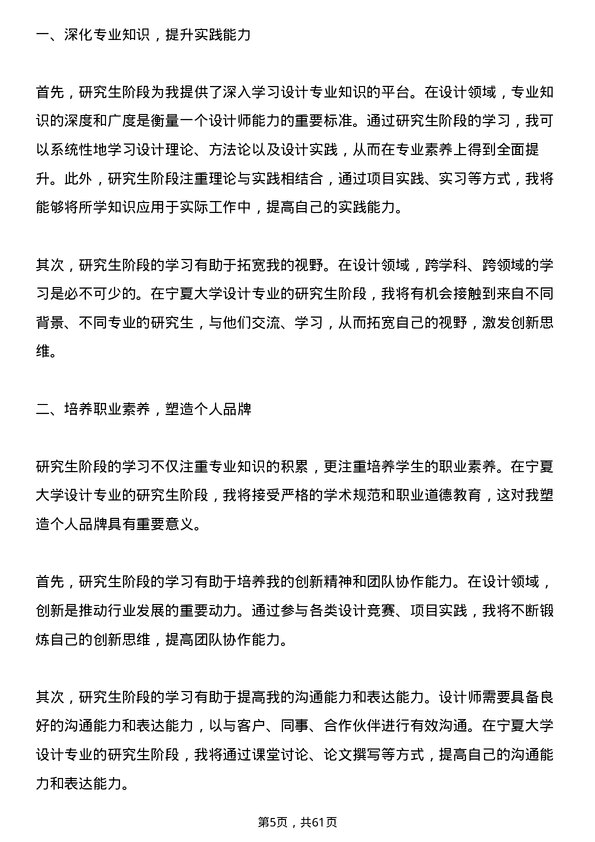 一、深化专业知识，提升实践能力

首先，研究生阶段为我提供了深入学习设计专业知识的平台。在设计领域，专业知识的深度和广度是衡量一个设计师能力的重要标准。通过研究生阶段的学习，我可以系统性地学习设计理论、方法论以及设计实践，从而在专业素养上得到全面提升。此外，研究生阶段注重理论与实践相结合，通过项目实践、实习等方式，我将能够将所学知识应用于实际工作中，提高自己的实践能力。

其次，研究生阶段的学习有助于拓宽我的视野。在设计领域，跨学科、跨领域的学习是必不可少的。在宁夏大学设计专业的研究生阶段，我将有机会接触到来自不同背景、不同专业的研究生，与他们交流、学习，从而拓宽自己的视野，激发创新思维。

二、培养职业素养，塑造个人品牌

研究生阶段的学习不仅注重专业知识的积累，更注重培养学生的职业素养。在宁夏大学设计专业的研究生阶段，我将接受严格的学术规范和职业道德教育，这对我塑造个人品牌具有重要意义。

首先，研究生阶段的学习有助于培养我的创新精神和团队协作能力。在设计领域，创新是推动行业发展的重要动力。通过参与各类设计竞赛、项目实践，我将不断锻炼自己的创新思维，提高团队协作能力。

其次，研究生阶段的学习有助于提高我的沟通能力和表达能力。设计师需要具备良好的沟通能力和表达能力，以与客户、同事、合作伙伴进行有效沟通。在宁夏大学设计专业的研究生阶段，我将通过课堂讨论、论文撰写等方式，提高自己的沟通能力和表达能力。

第5页，共61页